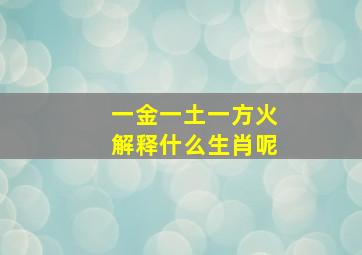 一金一土一方火
解释什么生肖呢